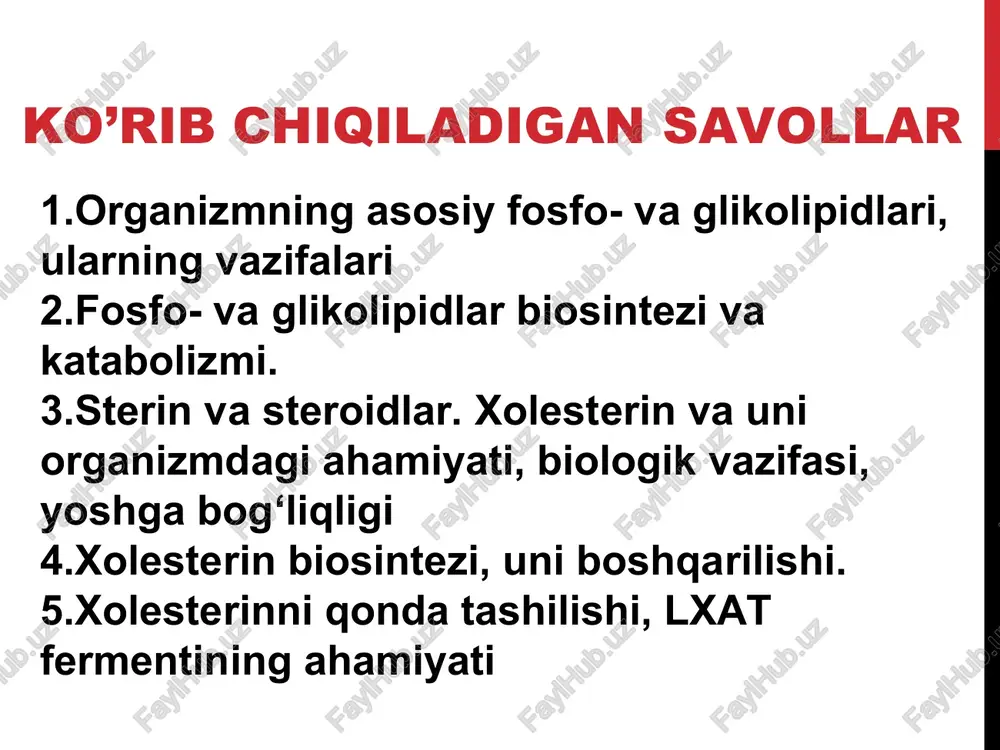 KO’RIB CHIQILADIGAN SAVOLLAR

1.Organizmning asosiy fosfo- va glikolipidlari, ularning vazifalari
2.Fosfo- va glikolipidlar biosintezi va katabolizmi.
3.Sterin va steroidlar. Xolesterin va uni organizmdagi ahamiyati, biologik vazifasi, yoshga bog‘liqligi
4.Xolesterin biosintezi, uni boshqarilishi.
5.Xolesterinni qonda tashilishi, LXAT fermentining ahamiyati

FaylHub.uz